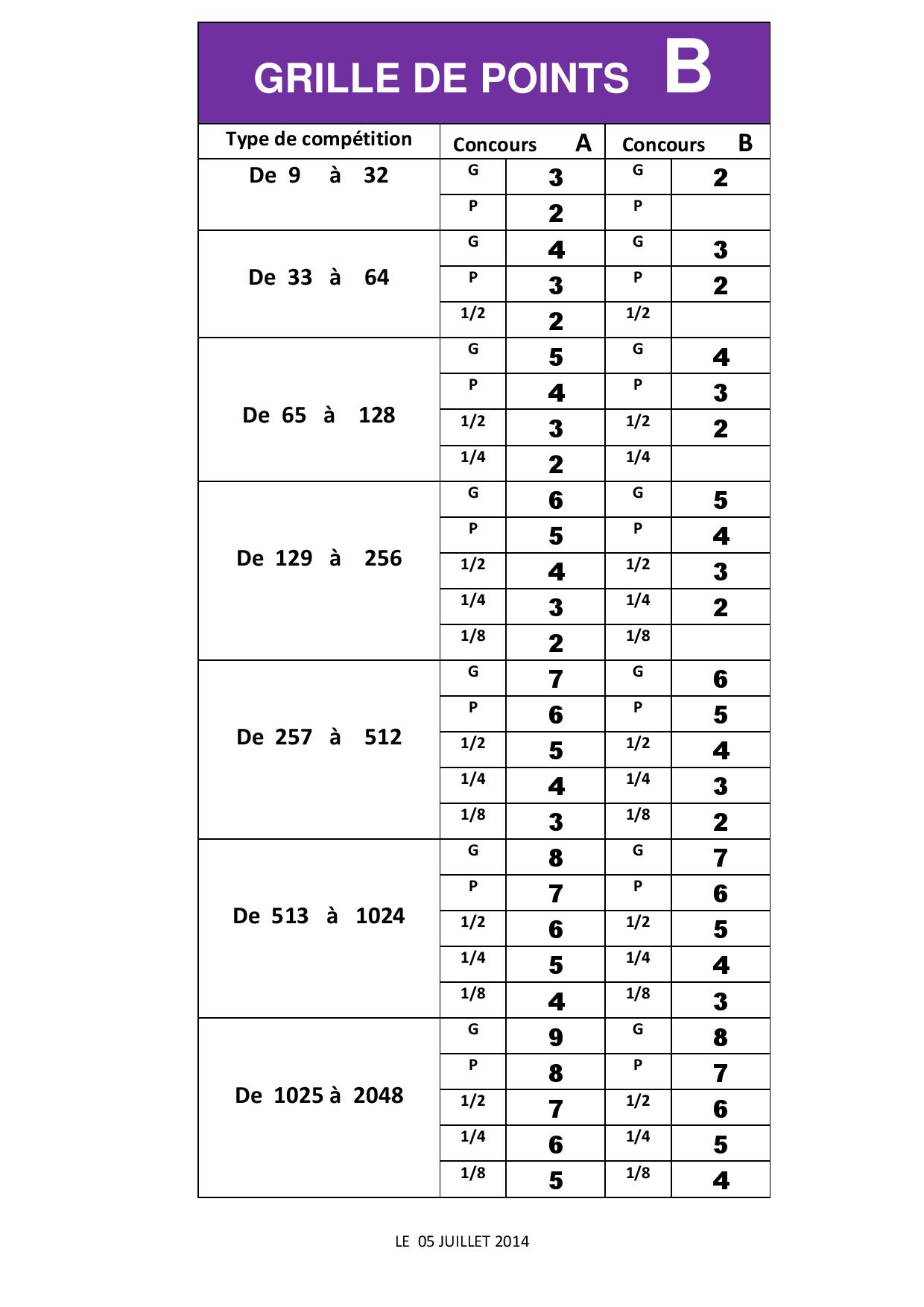 GRILLE DE POINTS B

| Type de compétition | Concours A | | Concours B | |
|---|---|---|---|---|
| De 9 à 32 | G | 3 | G | 2 |
| | P | 2 | P | |
| De 33 à 64 | G | 4 | G | 3 |
| | P | 3 | P | 2 |
| | 1/2 | 2 | 1/2 | |
| De 65 à 128 | G | 5 | G | 4 |
| | P | 4 | P | 3 |
| | 1/2 | 3 | 1/2 | 2 |
| | 1/4 | 2 | 1/4 | |
| De 129 à 256 | G | 6 | G | 5 |
| | P | 5 | P | 4 |
| | 1/2 | 4 | 1/2 | 3 |
| | 1/4 | 3 | 1/4 | 2 |
| | 1/8 | 2 | 1/8 | |
| De 257 à 512 | G | 7 | G | 6 |
| | P | 6 | P | 5 |
| | 1/2 | 5 | 1/2 | 4 |
| | 1/4 | 4 | 1/4 | 3 |
| | 1/8 | 3 | 1/8 | 2 |
| De 513 à 1024 | G | 8 | G | 7 |
| | P | 7 | P | 6 |
| | 1/2 | 6 | 1/2 | 5 |
| | 1/4 | 5 | 1/4 | 4 |
| | 1/8 | 4 | 1/8 | 3 |
| De 1025 à 2048 | G | 9 | G | 8 |
| | P | 8 | P | 7 |
| | 1/2 | 7 | 1/2 | 6 |
| | 1/4 | 6 | 1/4 | 5 |
| | 1/8 | 5 | 1/8 | 4 |

LE 05 JUILLET 2014